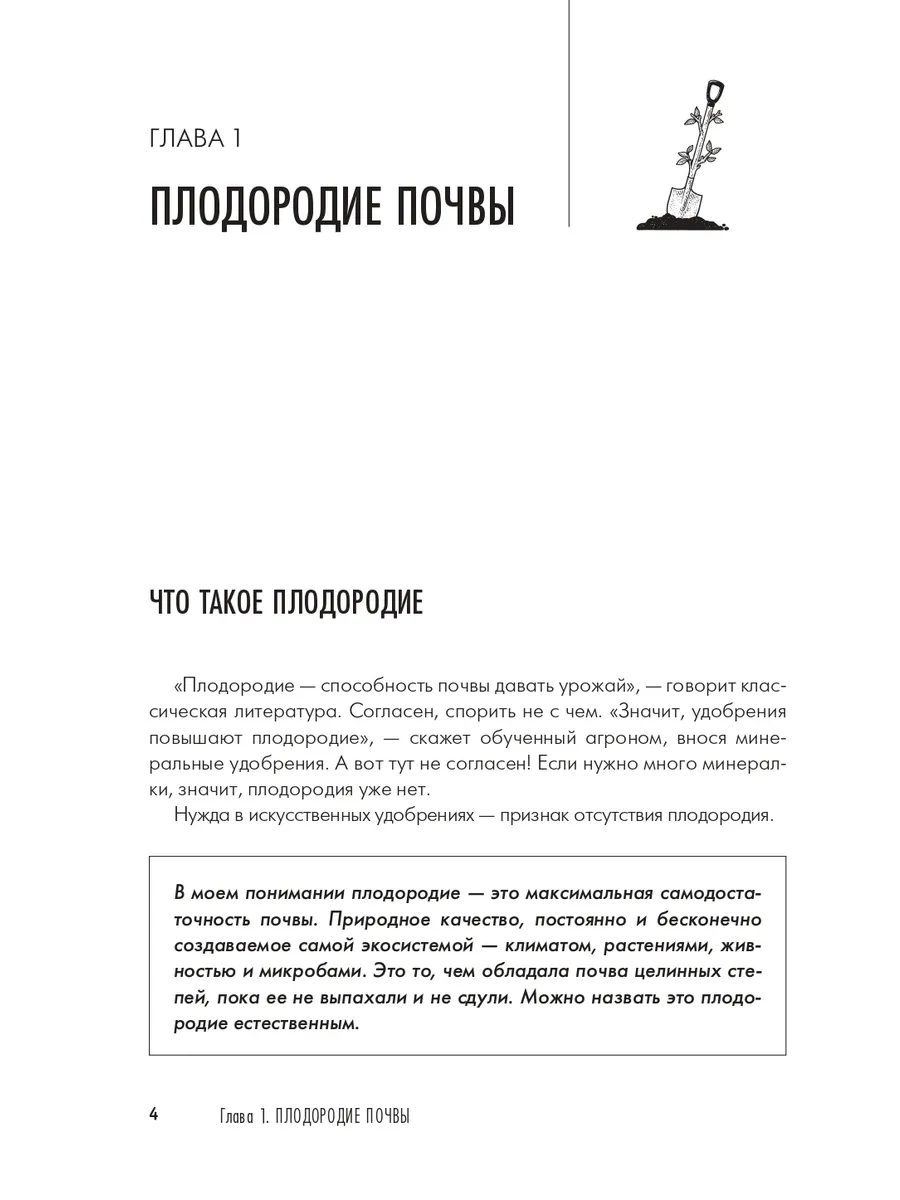 ГЛАВА 1

ПЛОДОРОДИЕ ПОЧВЫ

ЧТО ТАКОЕ ПЛОДОРОДИЕ

«Плодородие — способность почвы давать урожай», — говорит классическая литература. Согласен, спорить не с чем. «Значит, удобрения повышают плодородие», — скажет обученный агроном, внося минеральные удобрения. А вот тут не согласен! Если нужно много минералки, значит, плодородия уже нет.

Нужда в искусственных удобрениях — признак отсутствия плодородия.

В моем понимании плодородие — это максимальная самодостаточность почвы. Природное качество, постоянно и бесконечно создаваемое самой экосистемой — климатом, растениями, живностью и микробами. Это то, чем обладала почва целинных степей, пока ее не выпахали и не сдули. Можно назвать это плодородие естественным.

4 Глава 1. ПЛОДОРОДИЕ ПОЧВЫ